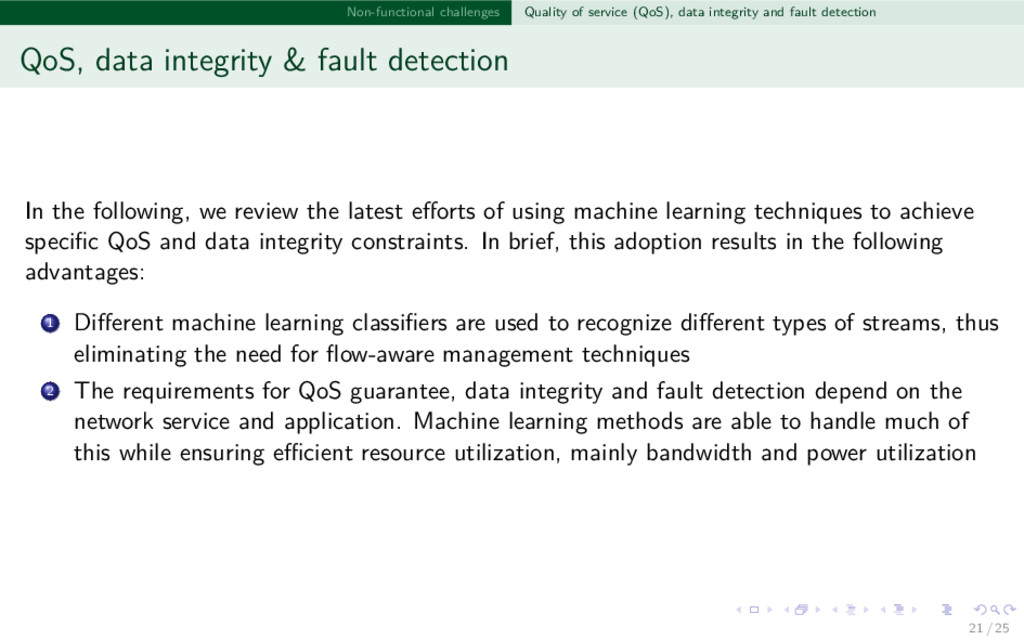 Non-functional challenges    Quality of service (QoS), data integrity and fault detection

QoS, data integrity & fault detection

In the following, we review the latest efforts of using machine learning techniques to achieve specific QoS and data integrity constraints. In brief, this adoption results in the following advantages:

1 Different machine learning classifiers are used to recognize different types of streams, thus eliminating the need for flow-aware management techniques

2 The requirements for QoS guarantee, data integrity and fault detection depend on the network service and application. Machine learning methods are able to handle much of this while ensuring efficient resource utilization, mainly bandwidth and power utilization

21 / 25